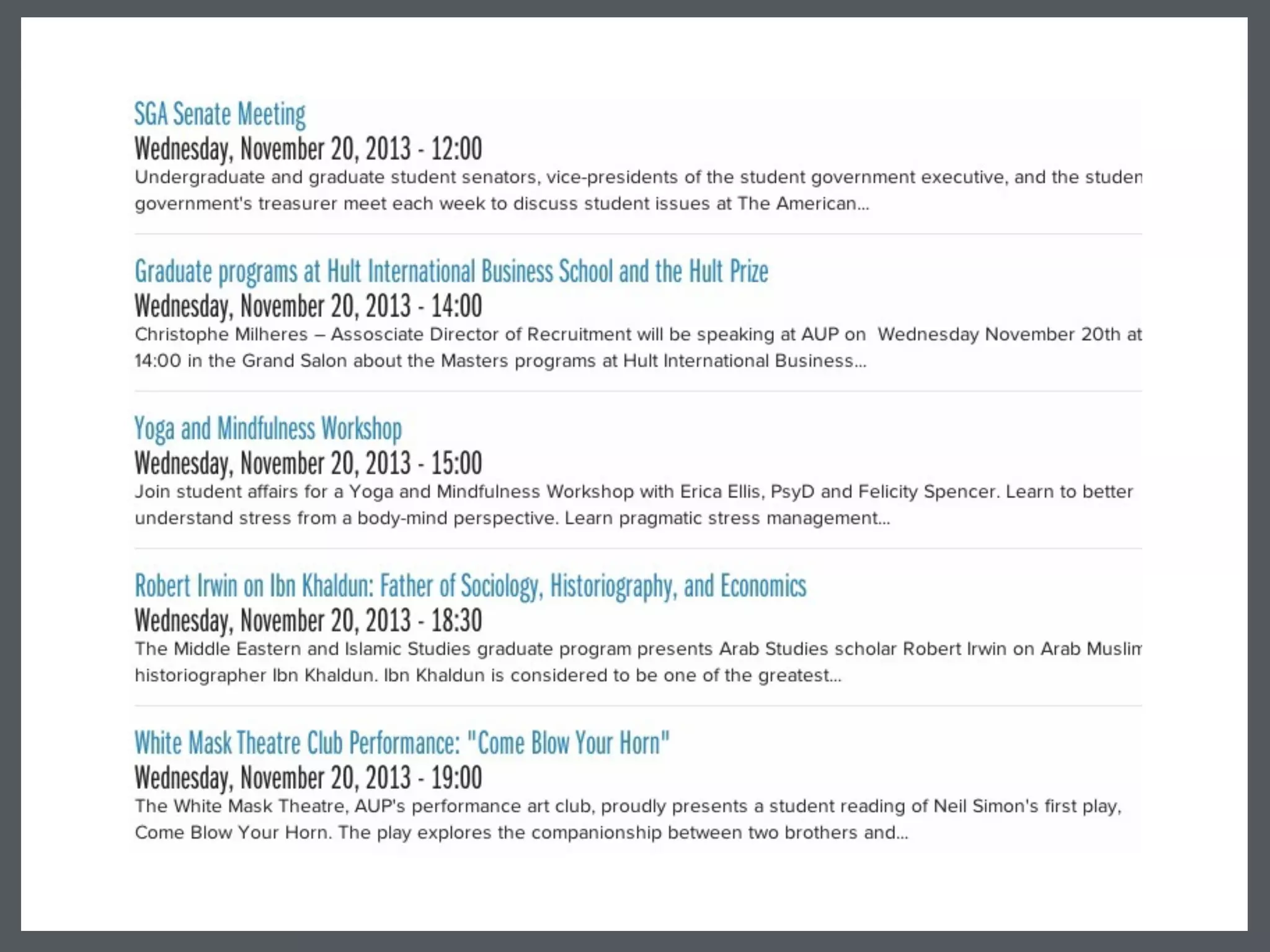 SGA Senate Meeting
Wednesday, November 20, 2013 - 12:00
Undergraduate and graduate student senators, vice-presidents of the student government executive, and the studen government's treasurer meet each week to discuss student issues at The American...

Graduate programs at Hult International Business School and the Hult Prize
Wednesday, November 20, 2013 - 14:00
Christophe Milheres – Assosciate Director of Recruitment will be speaking at AUP on Wednesday November 20th at 14:00 in the Grand Salon about the Masters programs at Hult International Business...

Yoga and Mindfulness Workshop
Wednesday, November 20, 2013 - 15:00
Join student affairs for a Yoga and Mindfulness Workshop with Erica Ellis, PsyD and Felicity Spencer. Learn to better understand stress from a body-mind perspective. Learn pragmatic stress management...

Robert Irwin on Ibn Khaldun: Father of Sociology, Historiography, and Economics
Wednesday, November 20, 2013 - 18:30
The Middle Eastern and Islamic Studies graduate program presents Arab Studies scholar Robert Irwin on Arab Muslim historiographer Ibn Khaldun. Ibn Khaldun is considered to be one of the greatest...

White Mask Theatre Club Performance: "Come Blow Your Horn"
Wednesday, November 20, 2013 - 19:00
The White Mask Theatre, AUP's performance art club, proudly presents a student reading of Neil Simon's first play, Come Blow Your Horn. The play explores the companionship between two brothers and...